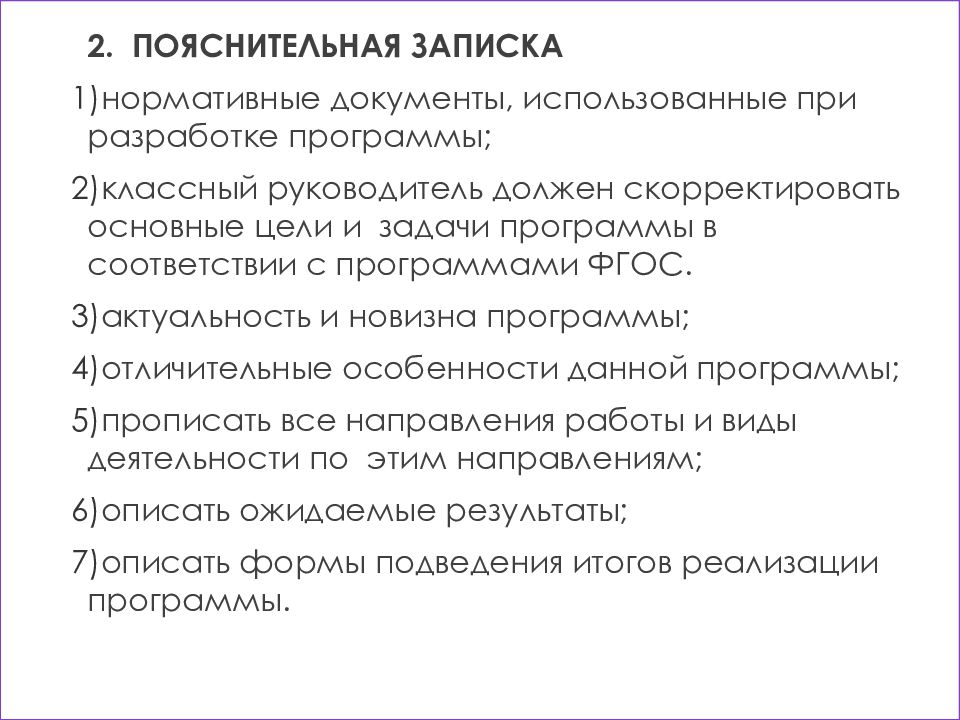 2. ПОЯСНИТЕЛЬНАЯ ЗАПИСКА

1)нормативные документы, использованные при разработке программы;

2)классный руководитель должен скорректировать основные цели и задачи программы в соответствии с программами ФГОС.

3)актуальность и новизна программы;

4)отличительные особенности данной программы;

5)прописать все направления работы и виды деятельности по этим направлениям;

6)описать ожидаемые результаты;

7)описать формы подведения итогов реализации программы.